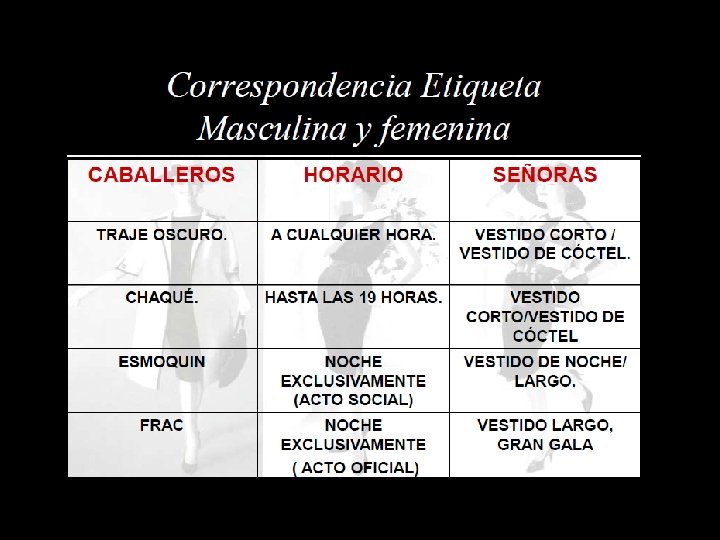 Correspondencia Etiqueta
Masculina y femenina

| CABALLEROS | HORARIO | SEÑORAS |
|---|---|---|
| TRAJE OSCURO. | A CUALQUIER HORA. | VESTIDO CORTO / VESTIDO DE CÓCTEL. |
| CHAQUÉ. | HASTA LAS 19 HORAS. | VESTIDO CORTO/VESTIDO DE CÓCTEL |
| ESMOQUIN | NOCHE EXCLUSIVAMENTE (ACTO SOCIAL) | VESTIDO DE NOCHE/ LARGO. |
| FRAC | NOCHE EXCLUSIVAMENTE ( ACTO OFICIAL) | VESTIDO LARGO, GRAN GALA |